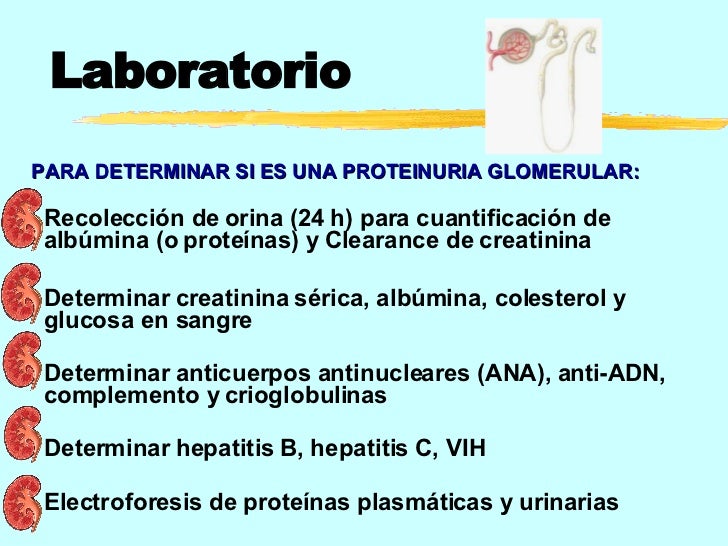 Laboratorio

PARA DETERMINAR SI ES UNA PROTEINURIA GLOMERULAR:

Recolección de orina (24 h) para cuantificación de albúmina (o proteínas) y Clearance de creatinina

Determinar creatinina sérica, albúmina, colesterol y glucosa en sangre

Determinar anticuerpos antinucleares (ANA), anti-ADN, complemento y crioglobulinas

Determinar hepatitis B, hepatitis C, VIH

Electroforesis de proteínas plasmáticas y urinarias